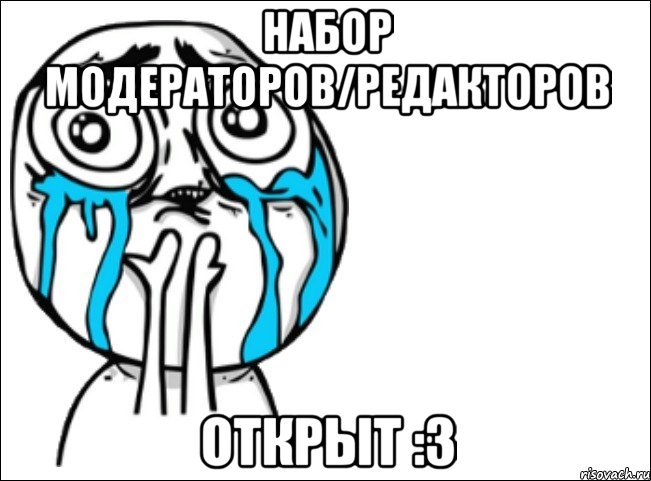 НАБОР МОДЕРАТОРОВ/РЕДАКТОРОВ

ОТКРЫТ :3

risovach.ru